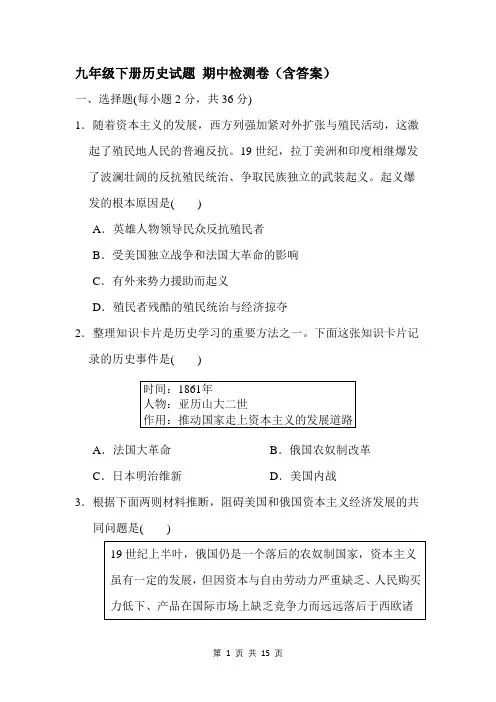 九年级下册历史试题 期中检测卷（含答案）

一、选择题(每小题 2 分，共 36 分)

1．随着资本主义的发展，西方列强加紧对外扩张与殖民活动，这激起了殖民地人民的普遍反抗。19 世纪，拉丁美洲和印度相继爆发了波澜壮阔的反抗殖民统治、争取民族独立的武装起义。起义爆发的根本原因是(　　)

A．英雄人物领导民众反抗殖民者

B．受美国独立战争和法国大革命的影响

C．有外来势力援助而起义

D．殖民者残酷的殖民统治与经济掠夺

2．整理知识卡片是历史学习的重要方法之一。下面这张知识卡片记录的历史事件是(　　)

时间：1861年
人物：亚历山大二世
作用：推动国家走上资本主义的发展道路

A．法国大革命　　B．俄国农奴制改革

C．日本明治维新　　D．美国内战

3．根据下面两则材料推断，阻碍美国和俄国资本主义经济发展的共同问题是(　　)

19 世纪上半叶，俄国仍是一个落后的农奴制国家，资本主义虽有一定的发展，但因资本与自由劳动力严重缺乏、人民购买力低下、产品在国际市场上缺乏竞争力而远远落后于西欧诸

第 1 页 共 15 页